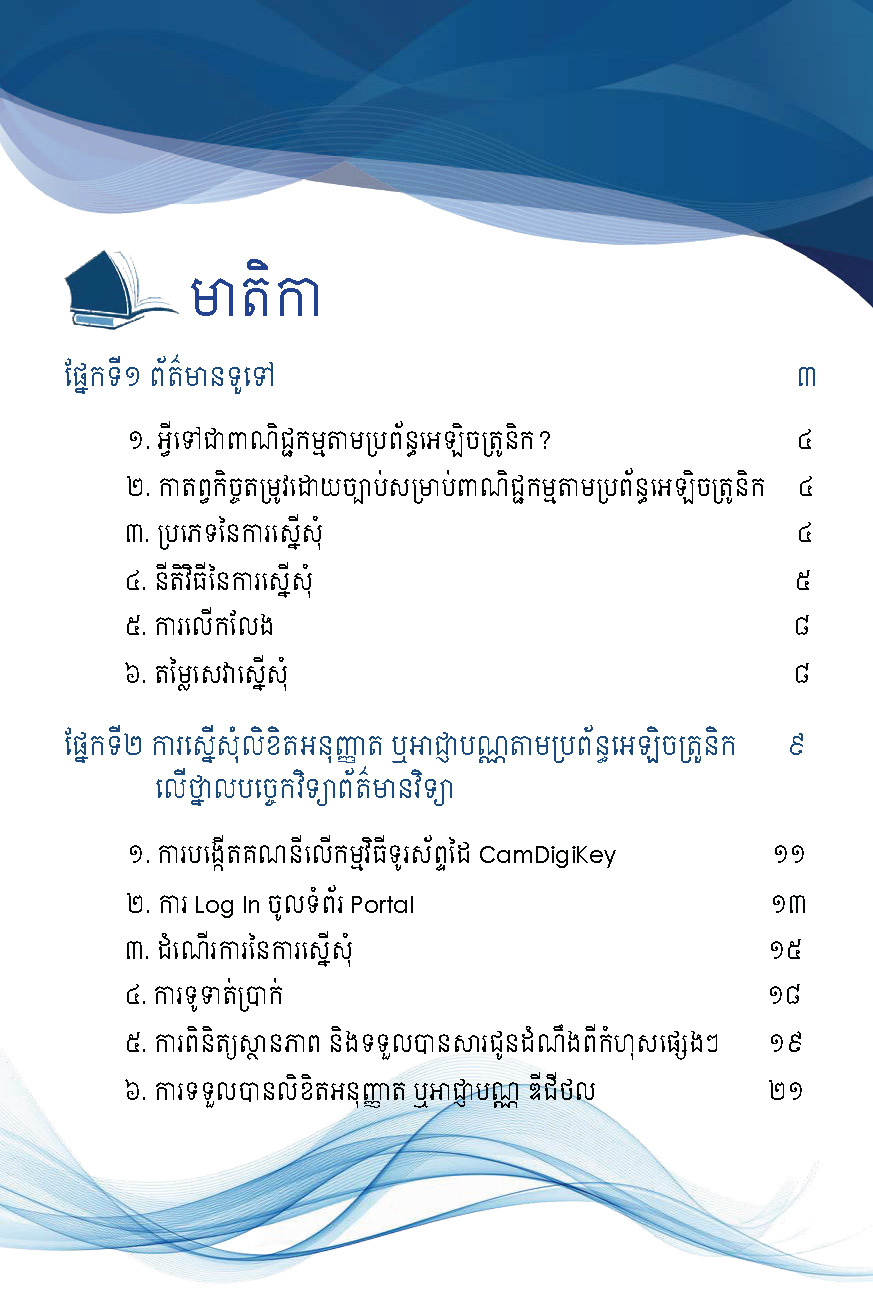 មាតិកា

ផ្នែកទី១ ព័ត៌មានទូទៅ ៣

១. អ្វីទៅជាពាណិជ្ជកម្មតាមប្រព័ន្ធអេឡិចត្រូនិក? ៤

២. កាតព្វកិច្ចតម្រូវដោយច្បាប់សម្រាប់ពាណិជ្ជកម្មតាមប្រព័ន្ធអេឡិចត្រូនិក ៤

៣. ប្រភេទនៃការស្នើសុំ ៤

៤. នីតិវិធីនៃការស្នើសុំ ៥

៥. ការលើកលែង ៨

៦. តម្លៃសេវាស្នើសុំ ៨

ផ្នែកទី២ ការស្នើសុំលិខិតអនុញ្ញាត ឬអាជ្ញាបណ្ណតាមប្រព័ន្ធអេឡិចត្រូនិក លើថ្នាលបច្ចេកវិទ្យាព័ត៌មានវិទ្យា ៩

១. ការបង្កើតគណនីលើកម្មវិធីទូរស័ព្ទដៃ CamDigiKey ១១

២. ការ Log In ចូលទំព័រ Portal ១៣

៣. ដំណើរការនៃការស្នើសុំ ១៥

៤. ការទូទាត់ប្រាក់ ១៨

៥. ការពិនិត្យស្ថានភាព និងទទួលបានសារជូនដំណឹងពីកំហុសផ្សេងៗ ១៩

៦. ការទទួលបានលិខិតអនុញ្ញាត ឬអាជ្ញាបណ្ណ ឌីជីថល ២១